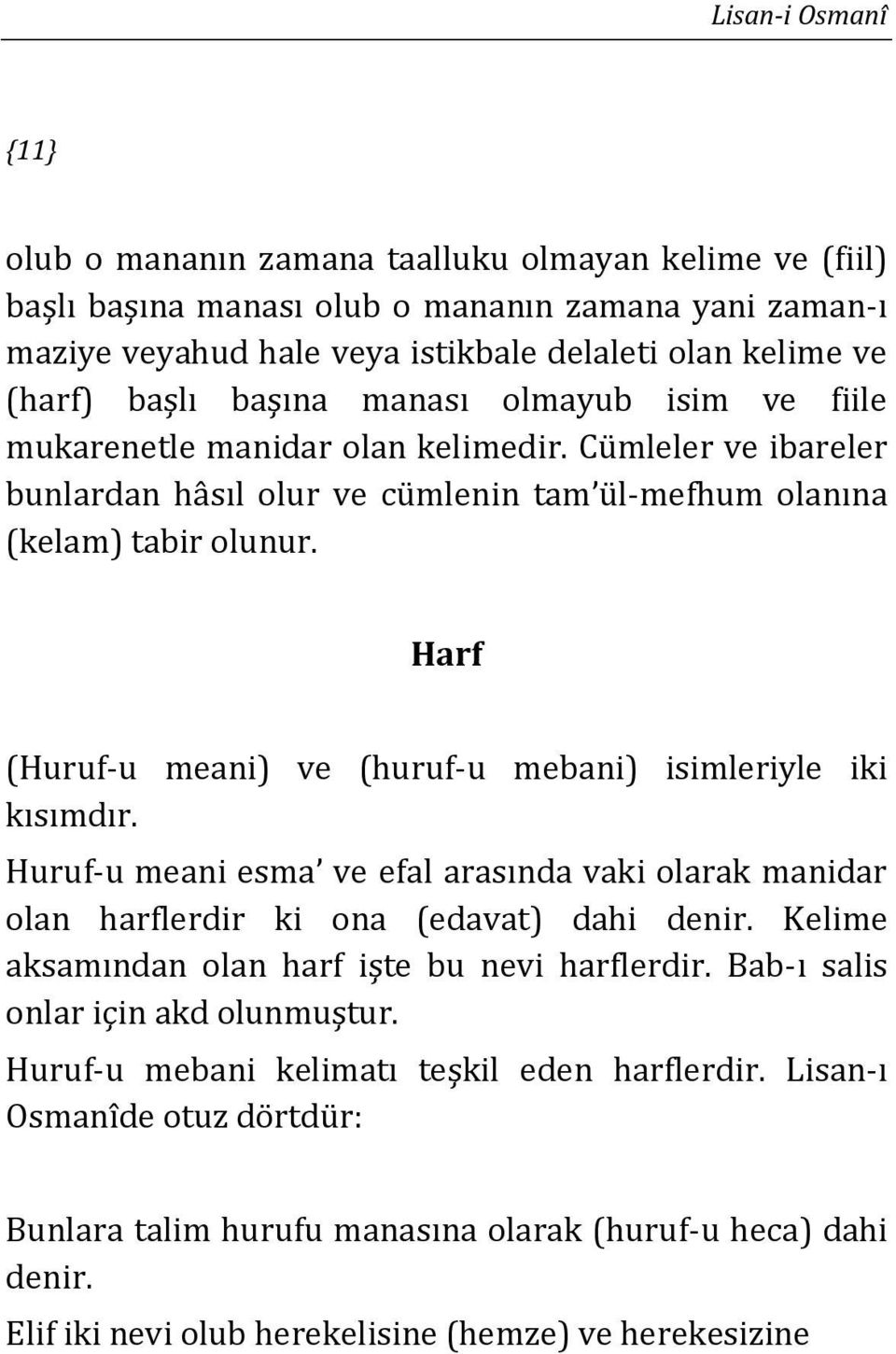 Lisan-i Osmanî

{11}

olub o mananın zamana taalluku olmayan kelime ve (fiil) başlı başına manası olub o mananın zamana yani zaman-ı maziye veyahud hale veya istikbale delaleti olan kelime ve (harf) başlı başına manası olmayub isim ve fiile mukarenetle manidar olan kelimedir. Cümleler ve ibareler bunlardan hâsıl olur ve cümlenin tam'ül-mefhum olanına (kelam) tabir olunur.

Harf

(Huruf-u meani) ve (huruf-u mebani) isimleriyle iki kısımdır.

Huruf-u meani esma' ve efal arasında vaki olarak manidar olan harflerdir ki ona (edavat) dahi denir. Kelime aksamından olan harf işte bu nevi harflerdir. Bab-ı salis onlar için akd olunmuştur.

Huruf-u mebani kelimatı teşkil eden harflerdir. Lisan-ı Osmanîde otuz dörtdür:

Bunlara talim hurufu manasına olarak (huruf-u heca) dahi denir.

Elif iki nevi olub herekelisine (hemze) ve herekesizine